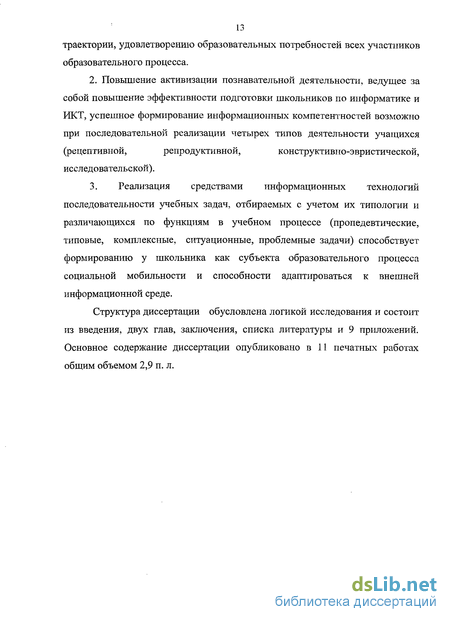 13

траектории, удовлетворению образовательных потребностей всех участников образовательного процесса.

2. Повышение активизации познавательной деятельности, ведущее за собой повышение эффективности подготовки школьников по информатике и ИКТ, успешное формирование информационных компетентностей возможно при последовательной реализации четырех типов деятельности учащихся (рецептивной, репродуктивной, конструктивно-эвристической, исследовательской).

3. Реализация средствами информационных технологий последовательности учебных задач, отбираемых с учетом их типологии и различающихся по функциям в учебном процессе (пропедевтические, типовые, комплексные, ситуационные, проблемные задачи) способствует формированию у школьника как субъекта образовательного процесса социальной мобильности и способности адаптироваться к внешней информационной среде.

Структура диссертации обусловлена логикой исследования и состоит из введения, двух глав, заключения, списка литературы и 9 приложений. Основное содержание диссертации опубликовано в 11 печатных работах общим объемом 2,9 п. л.

dsLib.net
библиотека диссертаций